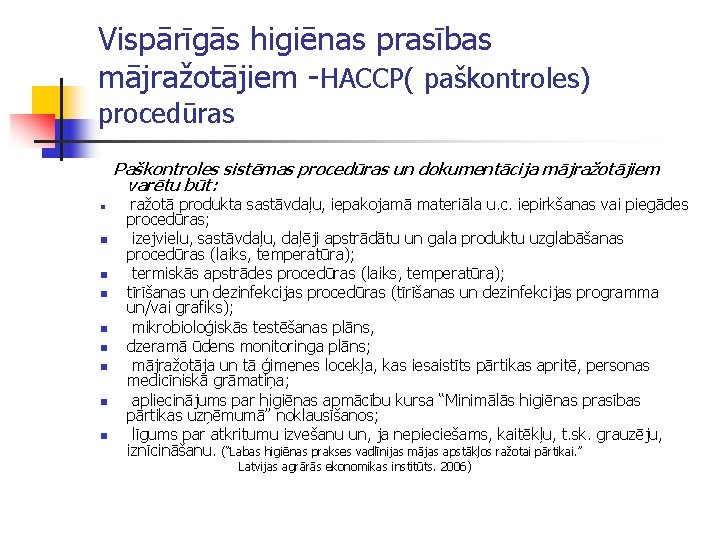 Vispārīgās higiēnas prasības mājražotājiem -HACCP( paškontroles) procedūras

Paškontroles sistēmas procedūras un dokumentācija mājražotājiem varētu būt:

- ražotā produkta sastāvdaļu, iepakojamā materiāla u.c. iepirkšanas vai piegādes procedūras;
- izejvielu, sastāvdaļu, daļēji apstrādātu un gala produktu uzglabāšanas procedūras (laiks, temperatūra);
- termiskās apstrādes procedūras (laiks, temperatūra);
- tīrīšanas un dezinfekcijas procedūras (tīrīšanas un dezinfekcijas programma un/vai grafiks);
- mikrobioloģiskās testēšanas plāns,
- dzeramā ūdens monitoringa plāns;
- mājražotāja un tā ģimenes locekļa, kas iesaistīts pārtikas apritē, personas medicīniskā grāmatiņa;
- apliecinājums par higiēnas apmācību kursa “Minimālās higiēnas prasības pārtikas uzņēmumā” noklausīšanos;
- līgums par atkritumu izvešanu un, ja nepieciešams, kaitēkļu, t.sk. grauzēju, iznīcināšanu. (“Labas higiēnas prakses vadlīnijas mājas apstākļos ražotai pārtikai.” Latvijas agrārās ekonomikas institūts. 2006)